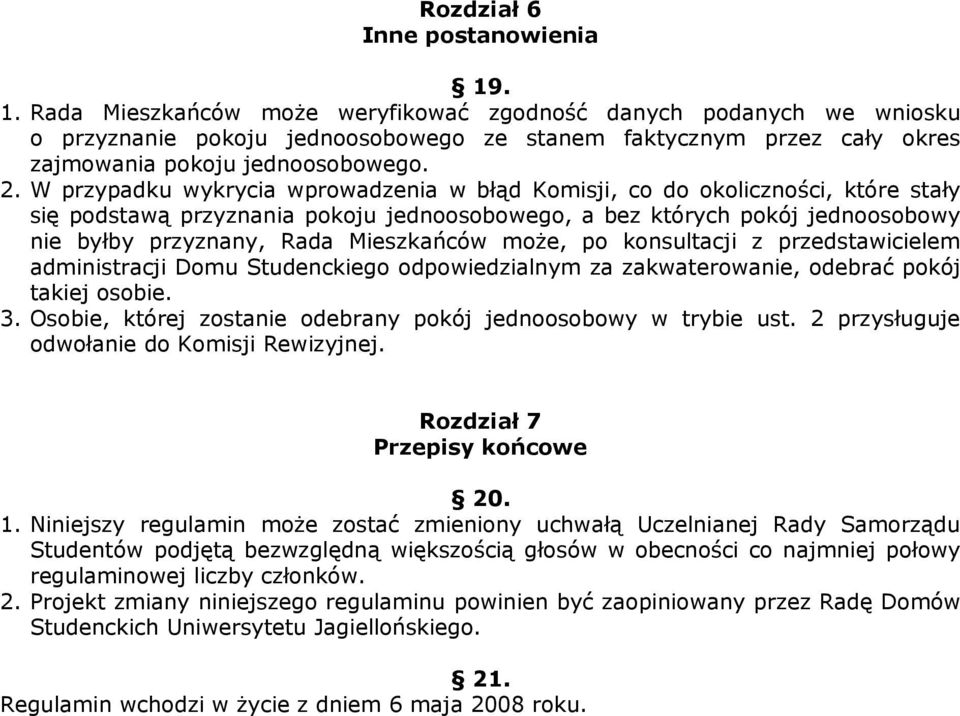 Rozdział 6
Inne postanowienia

§ 19.

1. Rada Mieszkańców może weryfikować zgodność danych podanych we wniosku o przyznanie pokoju jednoosobowego ze stanem faktycznym przez cały okres zajmowania pokoju jednoosobowego.
2. W przypadku wykrycia wprowadzenia w błąd Komisji, co do okoliczności, które stały się podstawą przyznania pokoju jednoosobowego, a bez których pokój jednoosobowy nie byłby przyznany, Rada Mieszkańców może, po konsultacji z przedstawicielem administracji Domu Studenckiego odpowiedzialnym za zakwaterowanie, odebrać pokój takiej osobie.
3. Osobie, której zostanie odebrany pokój jednoosobowy w trybie ust. 2 przysługuje odwołanie do Komisji Rewizyjnej.

Rozdział 7
Przepisy końcowe

§ 20.

1. Niniejszy regulamin może zostać zmieniony uchwałą Uczelnianej Rady Samorządu Studentów podjętą bezwzględną większością głosów w obecności co najmniej połowy regulaminowej liczby członków.
2. Projekt zmiany niniejszego regulaminu powinien być zaopiniowany przez Radę Domów Studenckich Uniwersytetu Jagiellońskiego.

§ 21.

Regulamin wchodzi w życie z dniem 6 maja 2008 roku.